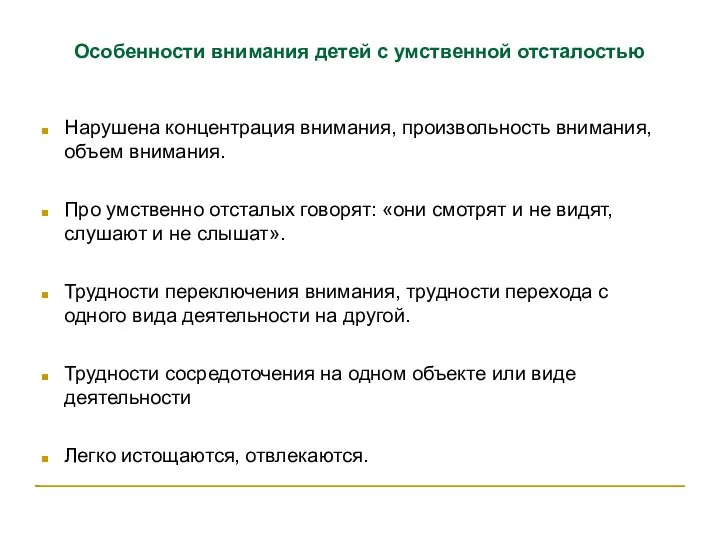 Особенности внимания детей с умственной отсталостью

Нарушена концентрация внимания, произвольность внимания, объем внимания.

Про умственно отсталых говорят: «они смотрят и не видят, слушают и не слышат».

Трудности переключения внимания, трудности перехода с одного вида деятельности на другой.

Трудности сосредоточения на одном объекте или виде деятельности

Легко истощаются, отвлекаются.